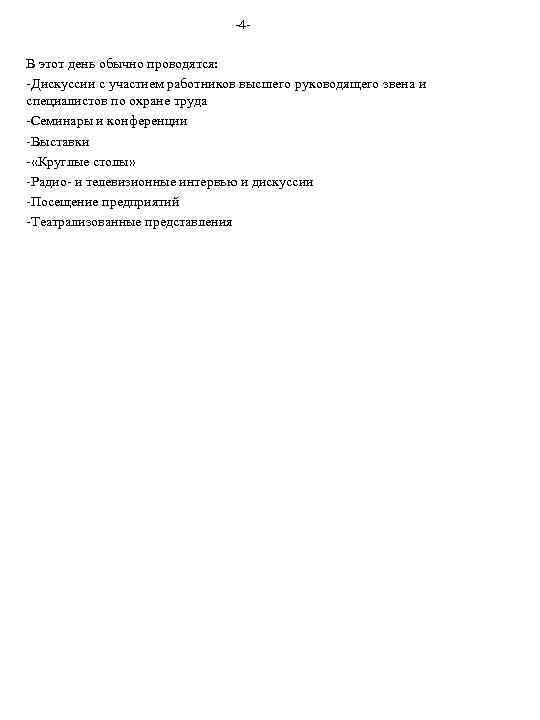 -4-

В этот день обычно проводятся:

-Дискуссии с участием работников высшего руководящего звена и специалистов по охране труда

-Семинары и конференции

-Выставки

-«Круглые столы»

-Радио- и телевизионные интервью и дискуссии

-Посещение предприятий

-Театрализованные представления